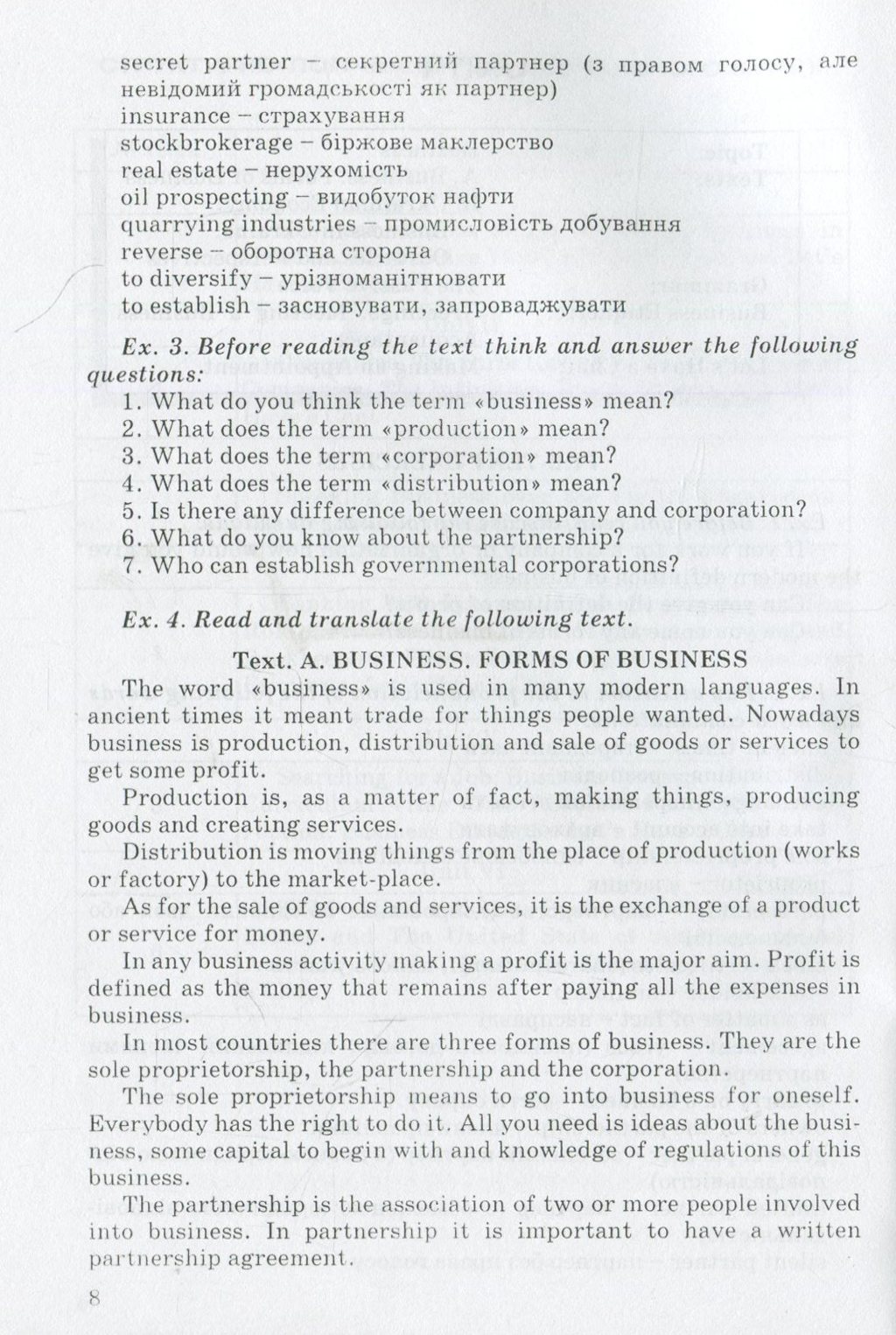 secret partner – секретний партнер (з правом голосу, але невідомий громадськості як партнер)
insurance – страхування
stockbrokerage – біржове маклерство
real estate – нерухомість
oil prospecting – видобуток нафти
quarrying industries – промисловість добування
reverse – оборотна сторона
to diversify – урізноманітнювати
to establish – засновувати, запроваджувати

Ex. 3. Before reading the text think and answer the following questions:
1. What do you think the term «business» mean?
2. What does the term «production» mean?
3. What does the term «corporation» mean?
4. What does the term «distribution» mean?
5. Is there any difference between company and corporation?
6. What do you know about the partnership?
7. Who can establish governmental corporations?

Ex. 4. Read and translate the following text.

Text. A. BUSINESS. FORMS OF BUSINESS

The word «business» is used in many modern languages. In ancient times it meant trade for things people wanted. Nowadays business is production, distribution and sale of goods or services to get some profit.

Production is, as a matter of fact, making things, producing goods and creating services.

Distribution is moving things from the place of production (works or factory) to the market-place.

As for the sale of goods and services, it is the exchange of a product or service for money.

In any business activity making a profit is the major aim. Profit is defined as the money that remains after paying all the expenses in business.

In most countries there are three forms of business. They are the sole proprietorship, the partnership and the corporation.

The sole proprietorship means to go into business for oneself. Everybody has the right to do it. All you need is ideas about the business, some capital to begin with and knowledge of regulations of this business.

The partnership is the association of two or more people involved into business. In partnership it is important to have a written partnership agreement.

8